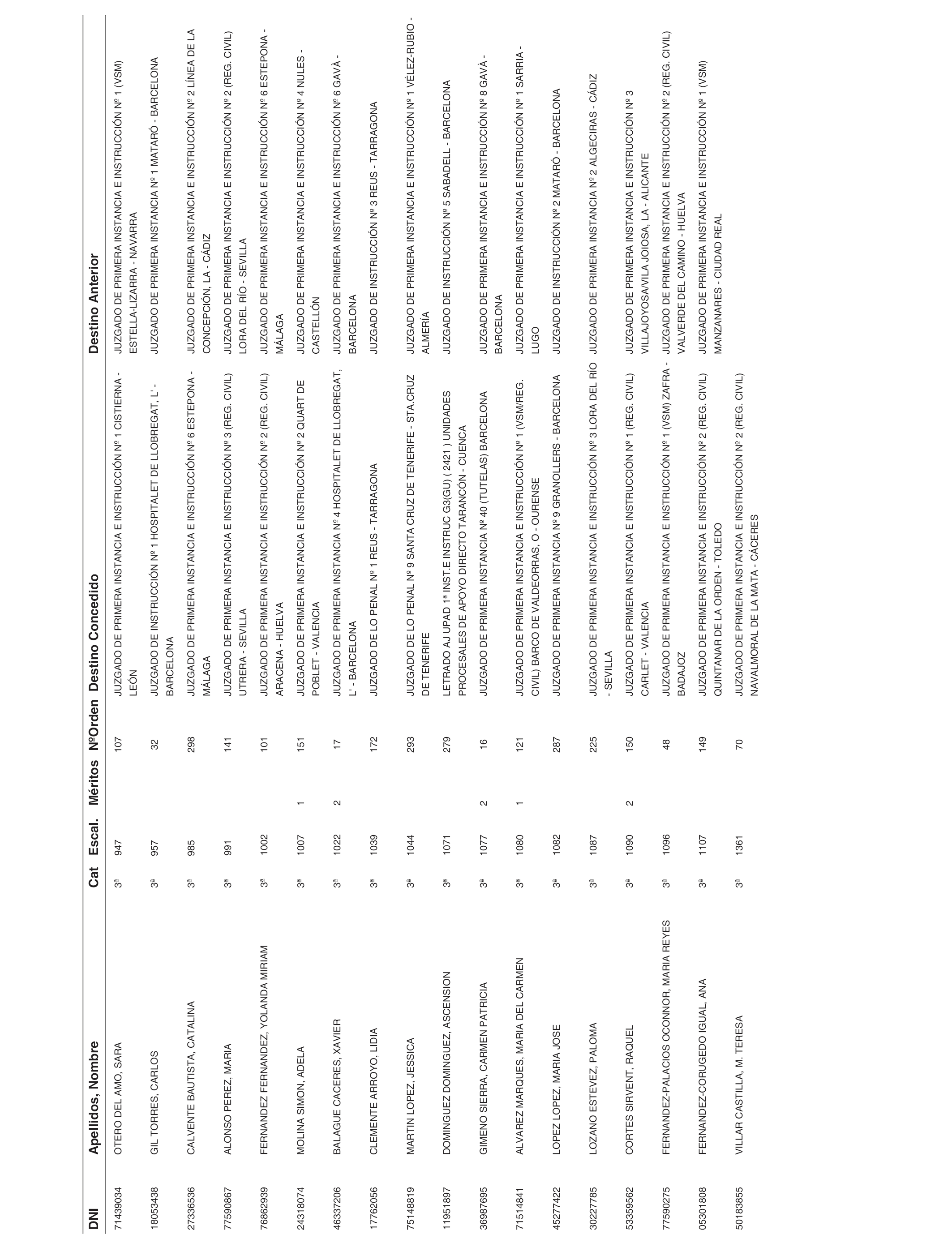 | DNI | Apellidos, Nombre | Cat | Escal. | Méritos | NºOrden | Destino Concedido | Destino Anterior |
|---|---|---|---|---|---|---|---|
| 71439034 | OTERO DEL AMO, SARA | 3ª | 947 | | 107 | JUZGADO DE PRIMERA INSTANCIA E INSTRUCCIÓN Nº 1 CISTIERNA - LEÓN | JUZGADO DE PRIMERA INSTANCIA E INSTRUCCIÓN Nº 1 (VSM) ESTELLA-LIZARRA - NAVARRA |
| 18053438 | GIL TORRES, CARLOS | 3ª | 957 | | 32 | JUZGADO DE INSTRUCCIÓN Nº 1 HOSPITALET DE LLOBREGAT, L' - BARCELONA | JUZGADO DE PRIMERA INSTANCIA Nº 1 MATARÓ - BARCELONA |
| 27336536 | CALVENTE BAUTISTA, CATALINA | 3ª | 985 | | 298 | JUZGADO DE PRIMERA INSTANCIA E INSTRUCCIÓN Nº 6 ESTEPONA - MÁLAGA | JUZGADO DE PRIMERA INSTANCIA E INSTRUCCIÓN Nº 2 LÍNEA DE LA CONCEPCIÓN, LA - CÁDIZ |
| 77590867 | ALONSO PEREZ, MARIA | 3ª | 991 | | 141 | JUZGADO DE PRIMERA INSTANCIA E INSTRUCCIÓN Nº 3 (REG. CIVIL) UTRERA - SEVILLA | JUZGADO DE PRIMERA INSTANCIA E INSTRUCCIÓN Nº 2 (REG. CIVIL) LORA DEL RÍO - SEVILLA |
| 76862939 | FERNANDEZ FERNANDEZ, YOLANDA MIRIAM | 3ª | 1002 | | 101 | JUZGADO DE PRIMERA INSTANCIA E INSTRUCCIÓN Nº 2 (REG. CIVIL) ARACENA - HUELVA | JUZGADO DE PRIMERA INSTANCIA E INSTRUCCIÓN Nº 6 ESTEPONA - MÁLAGA |
| 24318074 | MOLINA SIMON, ADELA | 3ª | 1007 | 1 | 151 | JUZGADO DE PRIMERA INSTANCIA E INSTRUCCIÓN Nº 2 QUART DE POBLET - VALENCIA | JUZGADO DE PRIMERA INSTANCIA E INSTRUCCIÓN Nº 4 NULES - CASTELLÓN |
| 46337206 | BALAGUE CACERES, XAVIER | 3ª | 1022 | 2 | 17 | JUZGADO DE PRIMERA INSTANCIA Nº 4 HOSPITALET DE LLOBREGAT, L' - BARCELONA | JUZGADO DE PRIMERA INSTANCIA E INSTRUCCIÓN Nº 6 GAVÀ - BARCELONA |
| 17762056 | CLEMENTE ARROYO, LIDIA | 3ª | 1039 | | 172 | JUZGADO DE LO PENAL Nº 1 REUS - TARRAGONA | JUZGADO DE INSTRUCCIÓN Nº 3 REUS - TARRAGONA |
| 75148819 | MARTIN LOPEZ, JESSICA | 3ª | 1044 | | 293 | JUZGADO DE LO PENAL Nº 9 SANTA CRUZ DE TENERIFE - STA.CRUZ DE TENERIFE | JUZGADO DE PRIMERA INSTANCIA E INSTRUCCIÓN Nº 1 VÉLEZ-RUBIO - ALMERÍA |
| 11951897 | DOMINGUEZ DOMINGUEZ, ASCENSION | 3ª | 1071 | | 279 | LETRADO AJ UPAD 1ª INST.E INSTRUC G3(GU) ( 2421 ) UNIDADES PROCESALES DE APOYO DIRECTO TARANCÓN - CUENCA | JUZGADO DE INSTRUCCIÓN Nº 5 SABADELL - BARCELONA |
| 36987695 | GIMENO SIERRA, CARMEN PATRICIA | 3ª | 1077 | 2 | 16 | JUZGADO DE PRIMERA INSTANCIA Nº 40 (TUTELAS) BARCELONA | JUZGADO DE PRIMERA INSTANCIA E INSTRUCCIÓN Nº 8 GAVÀ - BARCELONA |
| 71514841 | ALVAREZ MARQUES, MARIA DEL CARMEN | 3ª | 1080 | 1 | 121 | JUZGADO DE PRIMERA INSTANCIA E INSTRUCCIÓN Nº 1 (VSM/REG. CIVIL) BARCO DE VALDEORRAS, O - OURENSE | JUZGADO DE PRIMERA INSTANCIA E INSTRUCCIÓN Nº 1 SARRIA - LUGO |
| 45277422 | LOPEZ LOPEZ, MARIA JOSE | 3ª | 1082 | | 287 | JUZGADO DE PRIMERA INSTANCIA Nº 9 GRANOLLERS - BARCELONA | JUZGADO DE INSTRUCCIÓN Nº 2 MATARÓ - BARCELONA |
| 30227785 | LOZANO ESTEVEZ, PALOMA | 3ª | 1087 | | 225 | JUZGADO DE PRIMERA INSTANCIA E INSTRUCCIÓN Nº 3 LORA DEL RÍO - SEVILLA | JUZGADO DE PRIMERA INSTANCIA Nº 2 ALGECIRAS - CÁDIZ |
| 53359562 | CORTES SIRVENT, RAQUEL | 3ª | 1090 | 2 | 150 | JUZGADO DE PRIMERA INSTANCIA E INSTRUCCIÓN Nº 1 (REG. CIVIL) CARLET - VALENCIA | JUZGADO DE PRIMERA INSTANCIA E INSTRUCCIÓN Nº 3 VILLAJOYOSA/VILA JOIOSA, LA - ALICANTE |
| 77590275 | FERNANDEZ-PALACIOS OCONNOR, MARIA REYES | 3ª | 1096 | | 48 | JUZGADO DE PRIMERA INSTANCIA E INSTRUCCIÓN Nº 1 (VSM) ZAFRA - BADAJOZ | JUZGADO DE PRIMERA INSTANCIA E INSTRUCCIÓN Nº 2 (REG. CIVIL) VALVERDE DEL CAMINO - HUELVA |
| 05301808 | FERNANDEZ-CORUGEDO IGUAL, ANA | 3ª | 1107 | | 149 | JUZGADO DE PRIMERA INSTANCIA E INSTRUCCIÓN Nº 2 (REG. CIVIL) QUINTANAR DE LA ORDEN - TOLEDO | JUZGADO DE PRIMERA INSTANCIA E INSTRUCCIÓN Nº 1 (VSM) MANZANARES - CIUDAD REAL |
| 50183855 | VILLAR CASTILLA, M. TERESA | 3ª | 1361 | | 70 | JUZGADO DE PRIMERA INSTANCIA E INSTRUCCIÓN Nº 2 (REG. CIVIL) NAVALMORAL DE LA MATA - CÁCERES | |